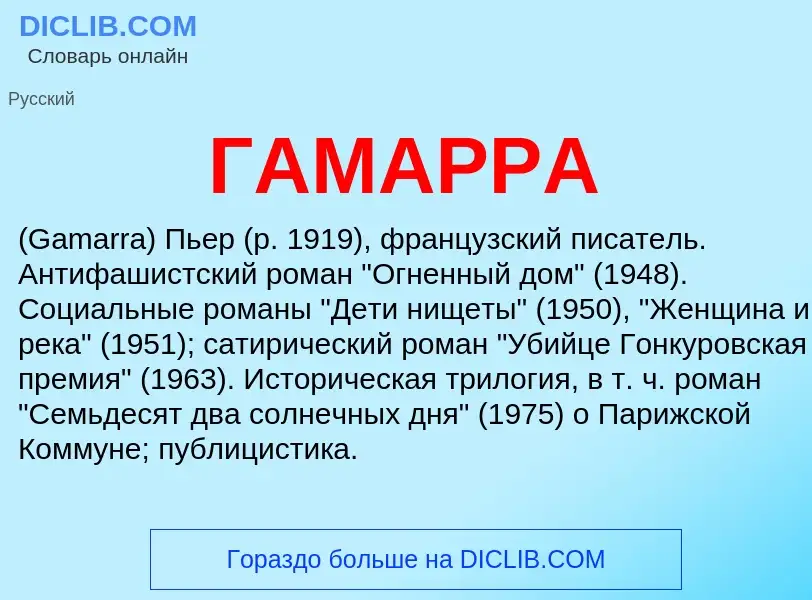 DICLIB.COM
Словарь онлайн

Русский

ГАМАРРА

(Gamarra) Пьер (р. 1919), французский писатель. Антифашистский роман "Огненный дом" (1948). Социальные романы "Дети нищеты" (1950), "Женщина и река" (1951); сатирический роман "Убийце Гонкуровская премия" (1963). Историческая трилогия, в т. ч. роман "Семьдесят два солнечных дня" (1975) о Парижской Коммуне; публицистика.

Гораздо больше на DICLIB.COM